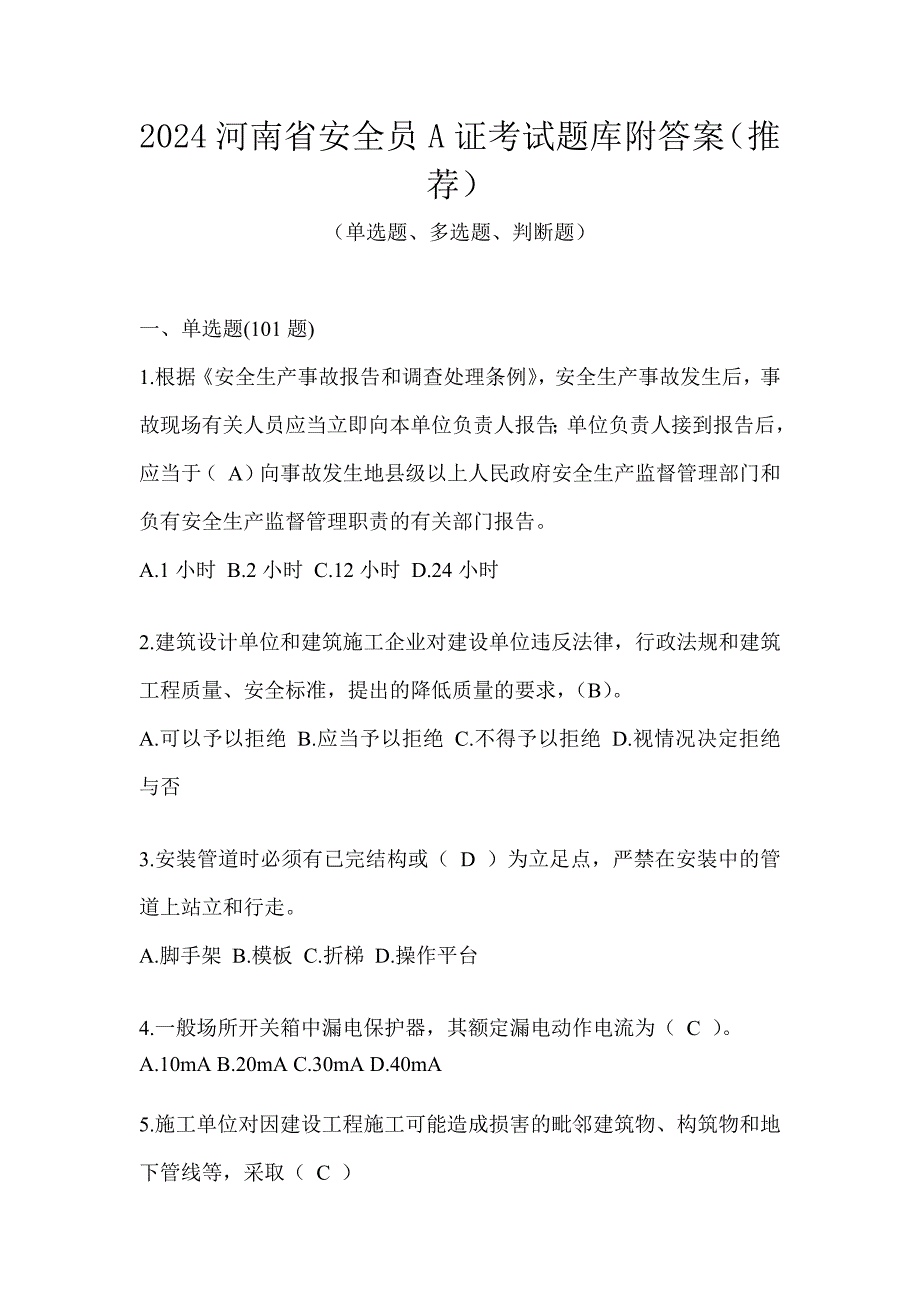 2024 河南省安全员 A 证考试题库附答案（推荐）

（单选题、多选题、判断题）

一、单选题(101 题)

1.根据《安全生产事故报告和调查处理条例》，安全生产事故发生后，事故现场有关人员应当立即向本单位负责人报告;单位负责人接到报告后，应当于（ A）向事故发生地县级以上人民政府安全生产监督管理部门和负有安全生产监督管理职责的有关部门报告。

A.1 小时 B.2 小时 C.12 小时 D.24 小时

2.建筑设计单位和建筑施工企业对建设单位违反法律，行政法规和建筑工程质量、安全标准，提出的降低质量的要求，(B)。

A.可以予以拒绝 B.应当予以拒绝 C.不得予以拒绝 D.视情况决定拒绝与否

3.安装管道时必须有已完结构或（ D ）为立足点，严禁在安装中的管道上站立和行走。

A.脚手架 B.模板 C.折梯 D.操作平台

4.一般场所开关箱中漏电保护器，其额定漏电动作电流为（ C ）。
A.10mA B.20mA C.30mA D.40mA

5.施工单位对因建设工程施工可能造成损害的毗邻建筑物、构筑物和地下管线等，采取（ C ）